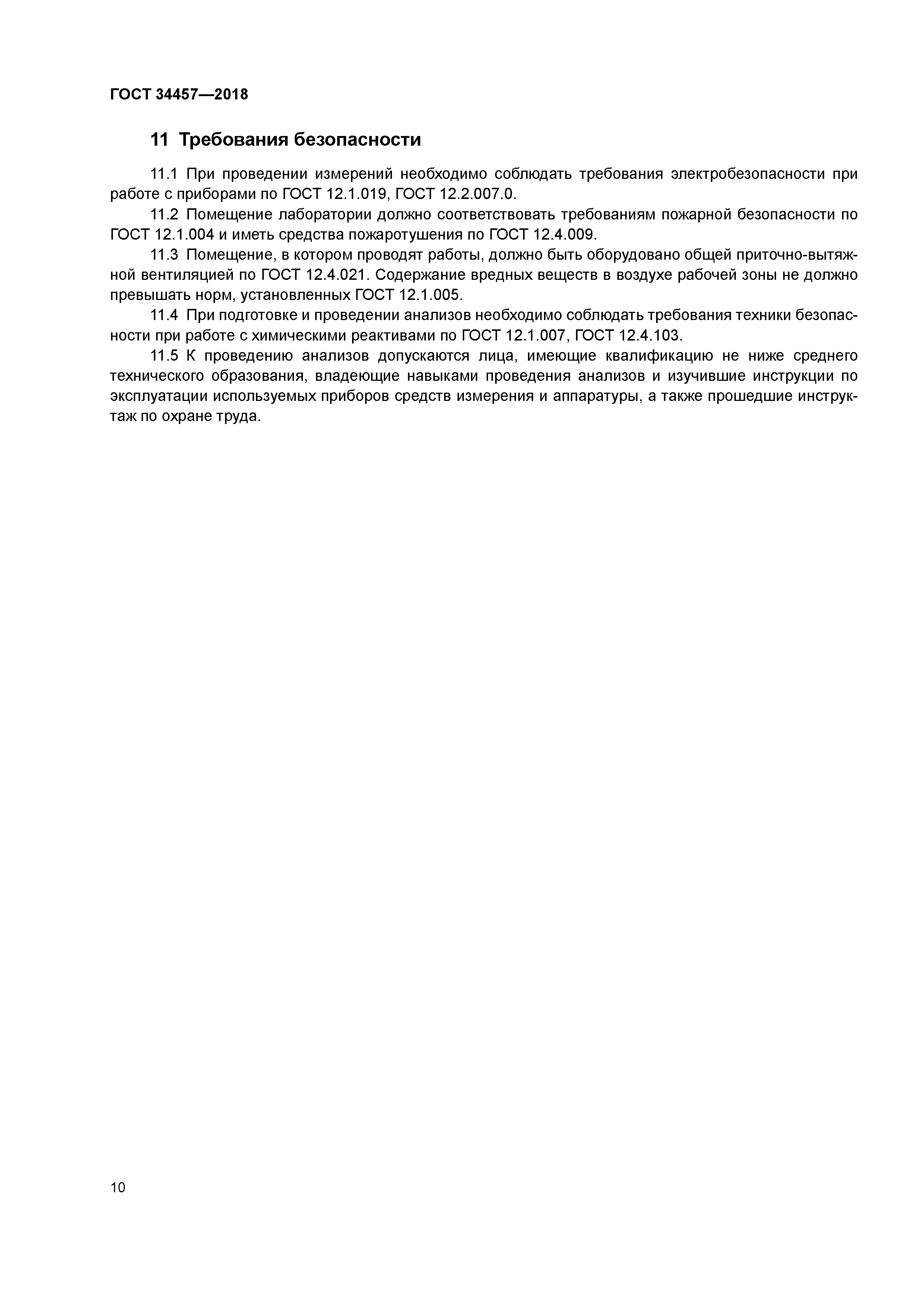 ГОСТ 34457—2018

11 Требования безопасности

11.1 При проведении измерений необходимо соблюдать требования электробезопасности при работе с приборами по ГОСТ 12.1.019, ГОСТ 12.2.007.0.

11.2 Помещение лаборатории должно соответствовать требованиям пожарной безопасности по ГОСТ 12.1.004 и иметь средства пожаротушения по ГОСТ 12.4.009.

11.3 Помещение, в котором проводят работы, должно быть оборудовано общей приточно-вытяжной вентиляцией по ГОСТ 12.4.021. Содержание вредных веществ в воздухе рабочей зоны не должно превышать норм, установленных ГОСТ 12.1.005.

11.4 При подготовке и проведении анализов необходимо соблюдать требования техники безопасности при работе с химическими реактивами по ГОСТ 12.1.007, ГОСТ 12.4.103.

11.5 К проведению анализов допускаются лица, имеющие квалификацию не ниже среднего технического образования, владеющие навыками проведения анализов и изучившие инструкции по эксплуатации используемых приборов средств измерения и аппаратуры, а также прошедшие инструктаж по охране труда.

10